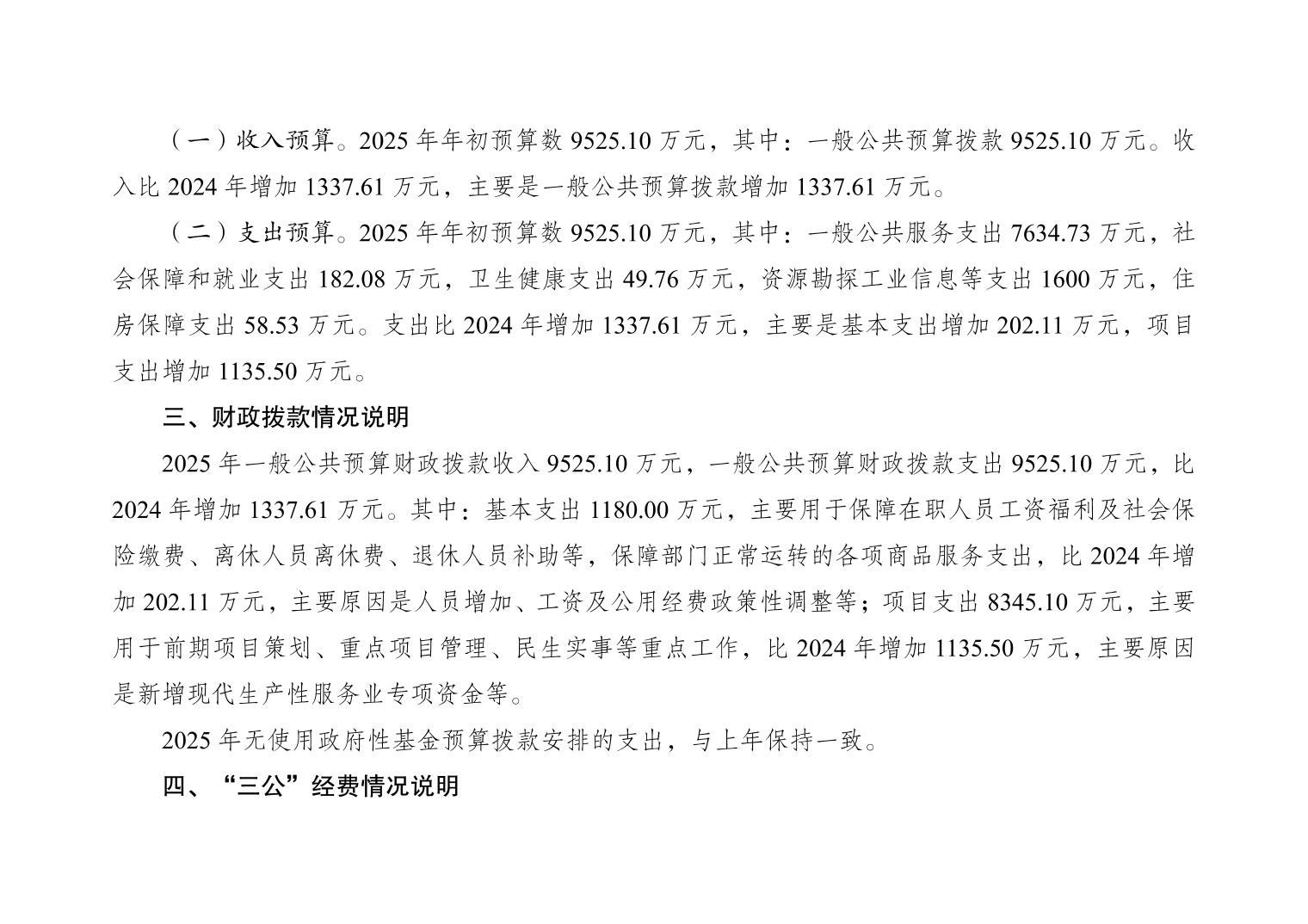 （一）收入预算。2025年年初预算数9525.10万元，其中：一般公共预算拨款9525.10万元。收入比2024年增加1337.61万元，主要是一般公共预算拨款增加1337.61万元。

（二）支出预算。2025年年初预算数9525.10万元，其中：一般公共服务支出7634.73万元，社会保障和就业支出182.08万元，卫生健康支出49.76万元，资源勘探工业信息等支出1600万元，住房保障支出58.53万元。支出比2024年增加1337.61万元，主要是基本支出增加202.11万元，项目支出增加1135.50万元。

三、财政拨款情况说明

2025年一般公共预算财政拨款收入9525.10万元，一般公共预算财政拨款支出9525.10万元，比2024年增加1337.61万元。其中：基本支出1180.00万元，主要用于保障在职人员工资福利及社会保险缴费、离休人员离休费、退休人员补助等，保障部门正常运转的各项商品服务支出，比2024年增加202.11万元，主要原因是人员增加、工资及公用经费政策性调整等；项目支出8345.10万元，主要用于前期项目策划、重点项目管理、民生实事等重点工作，比2024年增加1135.50万元，主要原因是新增现代生产性服务业专项资金等。

2025年无使用政府性基金预算拨款安排的支出，与上年保持一致。

四、“三公”经费情况说明